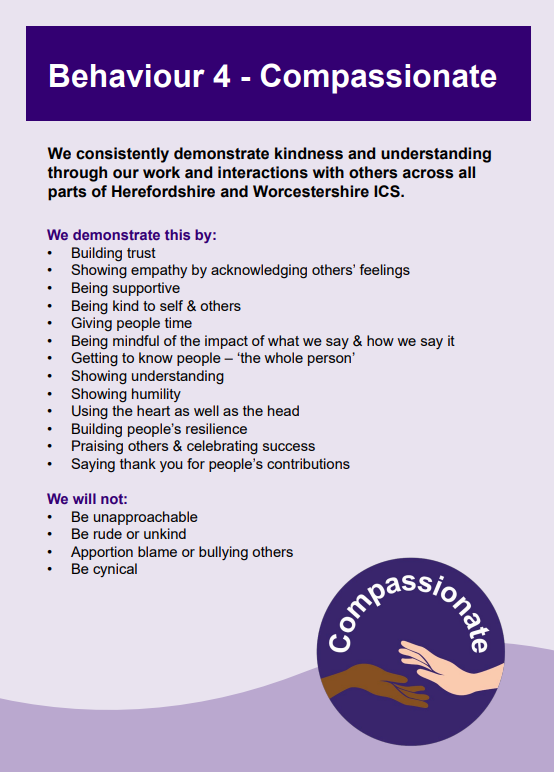 Behaviour 4 - Compassionate

We consistently demonstrate kindness and understanding through our work and interactions with others across all parts of Herefordshire and Worcestershire ICS.

We demonstrate this by:
• Building trust
• Showing empathy by acknowledging others' feelings
• Being supportive
• Being kind to self & others
• Giving people time
• Being mindful of the impact of what we say & how we say it
• Getting to know people – 'the whole person'
• Showing understanding
• Showing humility
• Using the heart as well as the head
• Building people's resilience
• Praising others & celebrating success
• Saying thank you for people's contributions

We will not:
• Be unapproachable
• Be rude or unkind
• Apportion blame or bullying others
• Be cynical

Compassionate